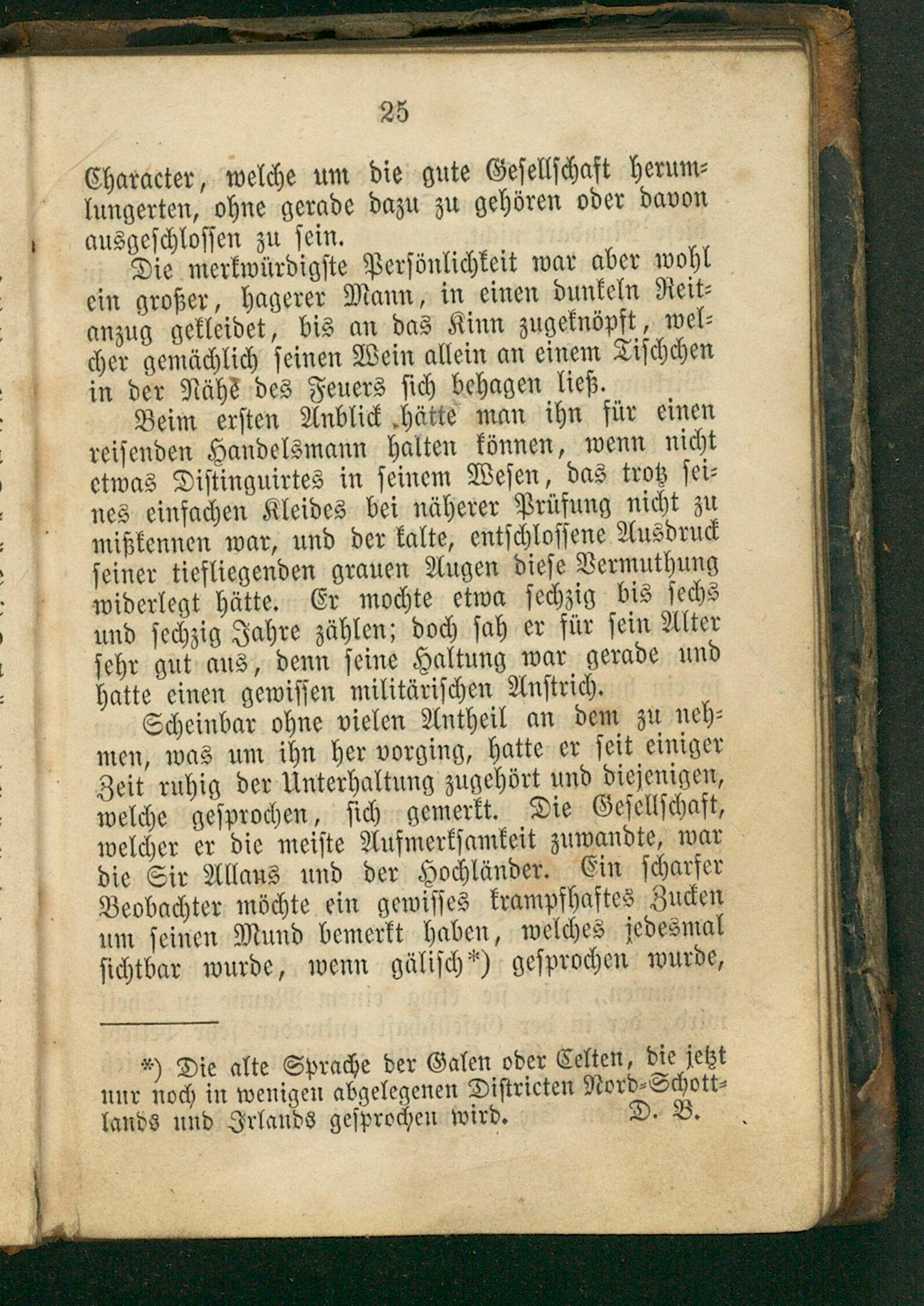 25

Character, welche um die gute Gesellschaft herumlungerten, ohne gerade dazu zu gehören oder davon ausgeschlossen zu sein.

Die merkwürdigste Persönlichkeit war aber wohl ein großer, hagerer Mann, in einen dunkeln Reitanzug gekleidet, bis an das Kinn zugeknöpft, welcher gemächlich seinen Wein allein an einem Tischchen in der Nähe des Feuers sich behagen ließ.

Beim ersten Anblick hätte man ihn für einen reisenden Handelsmann halten können, wenn nicht etwas Distinguirtes in seinem Wesen, das trotz seines einfachen Kleides bei näherer Prüfung nicht zu mißkennen war, und der kalte, entschlossene Ausdruck seiner tiefliegenden grauen Augen diese Vermuthung widerlegt hätte. Er mochte etwa sechzig bis sechs und sechzig Jahre zählen; doch sah er für sein Alter sehr gut aus, denn seine Haltung war gerade und hatte einen gewissen militärischen Anstrich.

Scheinbar ohne vielen Antheil an dem zu nehmen, was um ihn her vorging, hatte er seit einiger Zeit ruhig der Unterhaltung zugehört und diejenigen, welche gesprochen, sich gemerkt. Die Gesellschaft, welcher er die meiste Aufmerksamkeit zuwandte, war die Sir Allans und der Hochländer. Ein scharfer Beobachter möchte ein gewisses krampfhaftes Zucken um seinen Mund bemerkt haben, welches jedesmal sichtbar wurde, wenn gälisch*) gesprochen wurde,

*) Die alte Sprache der Galen oder Celten, die jetzt nur noch in wenigen abgelegenen Districten Nord-Schottlands und Irlands gesprochen wird. D. B.